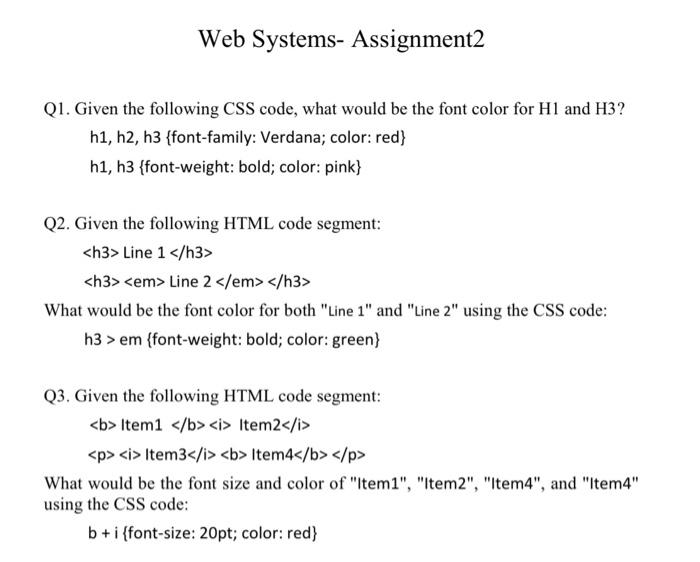 Web Systems- Assignment2

Q1. Given the following CSS code, what would be the font color for H1 and H3?

h1, h2, h3 {font-family: Verdana; color: red}

h1, h3 {font-weight: bold; color: pink}

Q2. Given the following HTML code segment:

<h3> Line 1 </h3>

<h3> <em> Line 2 </em> </h3>

What would be the font color for both "Line 1" and "Line 2" using the CSS code:

h3 > em {font-weight: bold; color: green}

Q3. Given the following HTML code segment:

<b> Item1 </b> <i> Item2</i>

<p> <i> Item3</i> <b> Item4</b> </p>

What would be the font size and color of "Item1", "Item2", "Item4", and "Item4" using the CSS code:

b + i {font-size: 20pt; color: red}